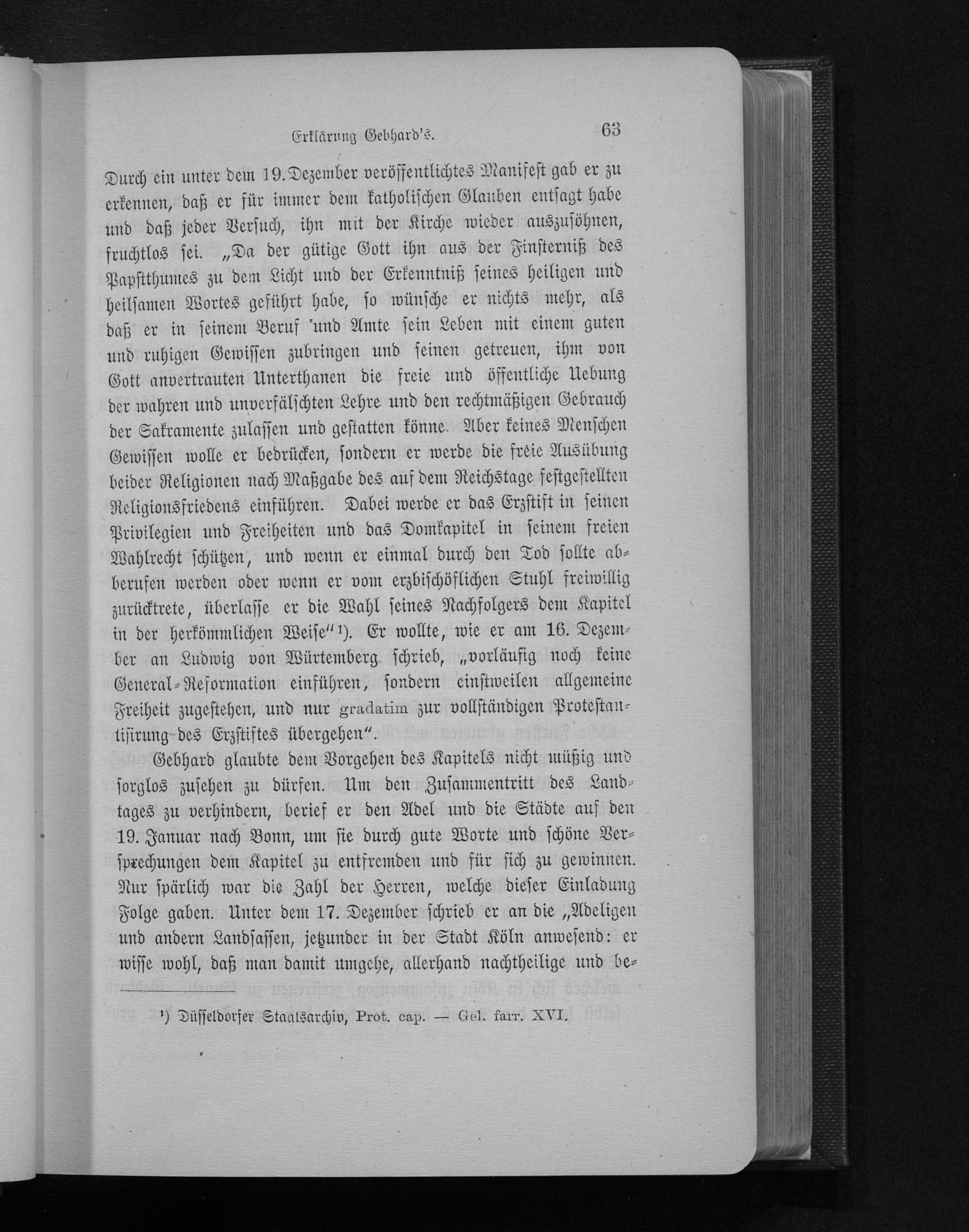 Erklärung Gebhard's. 63

Durch ein unter dem 19. Dezember veröffentlichtes Manifest gab er zu erkennen, daß er für immer dem katholischen Glauben entsagt habe und daß jeder Versuch, ihn mit der Kirche wieder auszusöhnen, fruchtlos sei. „Da der gütige Gott ihn aus der Finsterniß des Papstthumes zu dem Licht und der Erkenntniß seines heiligen und heilsamen Wortes geführt habe, so wünsche er nichts mehr, als daß er in seinem Beruf 'und Amte sein Leben mit einem guten und ruhigen Gewissen zubringen und seinen getreuen, ihm von Gott anvertrauten Unterthanen die freie und öffentliche Uebung der wahren und unverfälschten Lehre und den rechtmäßigen Gebrauch der Sakramente zulassen und gestatten könne. Aber keines Menschen Gewissen wolle er bedrücken, sondern er werde die freie Ausübung beider Religionen nach Maßgabe des auf dem Reichstage festgestellten Religionsfriedens einführen. Dabei werde er das Erzstift in seinen Privilegien und Freiheiten und das Domkapitel in seinem freien Wahlrecht schützen, und wenn er einmal durch den Tod sollte abberufen werden oder wenn er vom erzbischöflichen Stuhl freiwillig zurücktrete, überlasse er die Wahl seines Nachfolgers dem Kapitel in der herkömmlichen Weise"¹). Er wollte, wie er am 16. Dezember an Ludwig von Würtemberg schrieb, „vorläufig noch keine General-Reformation einführen, sondern einstweilen allgemeine Freiheit zugestehen, und nur gradatim zur vollständigen Protestantisirung des Erzstiftes übergehen".

Gebhard glaubte dem Vorgehen des Kapitels nicht müßig und sorglos zusehen zu dürfen. Um den Zusammentritt des Landtages zu verhindern, berief er den Adel und die Städte auf den 19. Januar nach Bonn, um sie durch gute Worte und schöne Versprechungen dem Kapitel zu entfremden und für sich zu gewinnen. Nur spärlich war die Zahl der Herren, welche dieser Einladung Folge gaben. Unter dem 17. Dezember schrieb er an die „Adeligen und andern Landsassen, jetzunder in der Stadt Köln anwesend: er wisse wohl, daß man damit umgehe, allerhand nachtheilige und be-

¹) Düsseldorfer Staatsarchiv, Prot. cap. — Gel. farr. XVI.